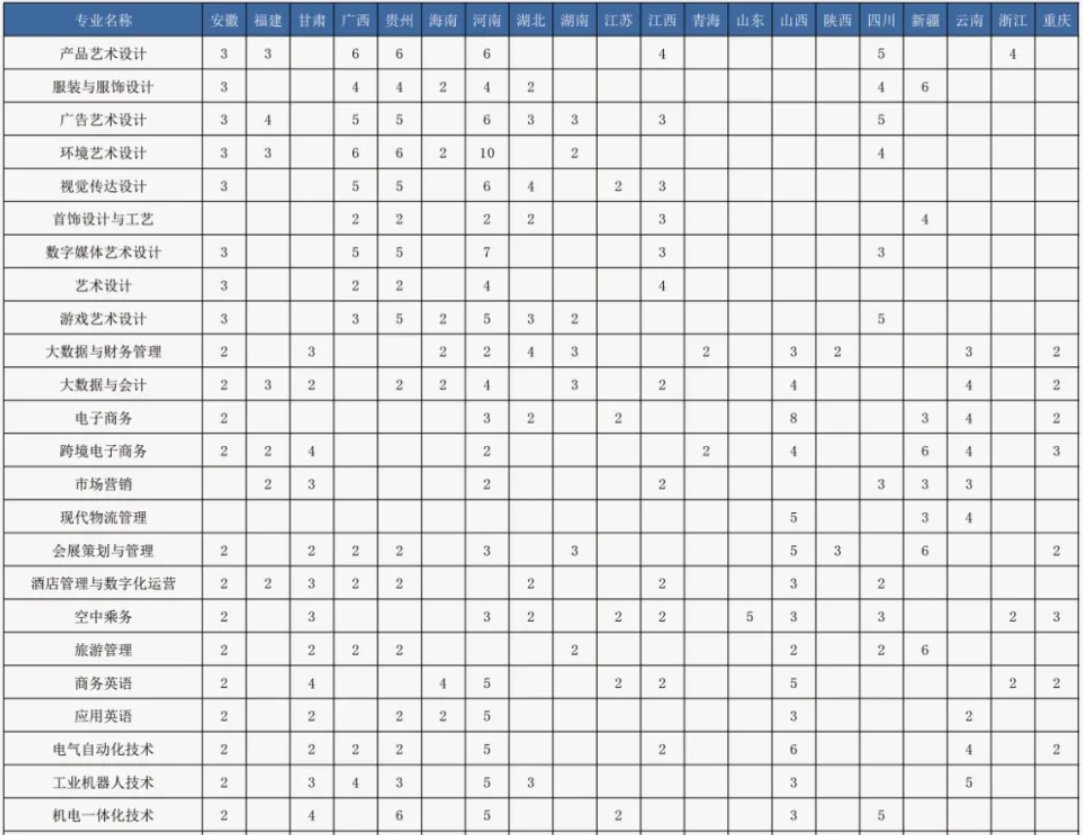 | 专业名称 | 安徽 | 福建 | 甘肃 | 广西 | 贵州 | 海南 | 河南 | 湖北 | 湖南 | 江苏 | 江西 | 青海 | 山东 | 山西 | 陕西 | 四川 | 新疆 | 云南 | 浙江 | 重庆 |
|---|---|---|---|---|---|---|---|---|---|---|---|---|---|---|---|---|---|---|---|---|
| 产品艺术设计 | 3 | 3 |  | 6 | 6 |  | 6 |  |  |  | 4 |  |  |  |  | 5 |  |  | 4 |  |
| 服装与服饰设计 | 3 |  |  | 4 | 4 | 2 | 4 | 2 |  |  |  |  |  |  |  | 4 | 6 |  |  |  |
| 广告艺术设计 | 3 | 4 |  | 5 | 5 |  | 6 | 3 | 3 |  | 3 |  |  |  |  | 5 |  |  |  |  |
| 环境艺术设计 | 3 | 3 |  | 6 | 6 | 2 | 10 |  | 2 |  |  |  |  |  |  | 4 |  |  |  |  |
| 视觉传达设计 | 3 |  |  | 5 | 5 |  | 6 | 4 |  | 2 | 3 |  |  |  |  |  |  |  |  |  |
| 首饰设计与工艺 |  |  |  | 2 | 2 |  | 2 | 2 |  |  | 3 |  |  |  |  |  | 4 |  |  |  |
| 数字媒体艺术设计 | 3 |  |  | 5 | 5 |  | 7 |  |  |  | 3 |  |  |  |  | 3 |  |  |  |  |
| 艺术设计 | 3 |  |  | 2 | 2 |  | 4 |  |  |  | 4 |  |  |  |  |  |  |  |  |  |
| 游戏艺术设计 | 3 |  |  | 3 | 5 | 2 | 5 | 3 | 2 |  |  |  |  |  |  | 5 |  |  |  |  |
| 大数据与财务管理 | 2 |  | 3 |  |  | 2 | 2 | 4 | 3 |  |  | 2 |  | 3 | 2 |  |  | 3 |  | 2 |
| 大数据与会计 | 2 | 3 | 2 |  | 2 | 2 | 4 |  | 3 |  | 2 |  |  | 4 |  |  |  | 4 |  | 2 |
| 电子商务 | 2 |  |  |  |  |  | 3 | 2 |  | 2 |  |  |  | 8 |  |  | 3 | 4 |  | 2 |
| 跨境电子商务 | 2 | 2 | 4 |  |  |  | 2 |  |  |  |  | 2 |  | 4 |  |  | 6 | 4 |  | 3 |
| 市场营销 |  | 2 | 3 |  |  |  | 2 |  |  |  | 2 |  |  |  |  | 3 | 3 | 3 |  |  |
| 现代物流管理 |  |  |  |  |  |  |  |  |  |  |  |  |  | 5 |  |  | 3 | 4 |  |  |
| 会展策划与管理 | 2 |  | 2 | 2 | 2 |  | 3 |  | 3 |  |  |  |  | 5 | 3 |  | 6 |  |  | 2 |
| 酒店管理与数字化运营 | 2 | 2 | 3 | 2 | 2 |  |  | 2 |  |  | 2 |  |  | 3 |  | 2 |  |  |  |  |
| 空中乘务 | 2 |  | 3 |  |  |  | 3 | 2 |  | 2 | 2 |  | 5 | 3 |  | 3 |  |  | 2 | 3 |
| 旅游管理 | 2 |  | 2 | 2 | 2 |  |  |  | 2 |  |  |  |  | 2 |  | 2 | 6 |  |  |  |
| 商务英语 | 2 |  | 4 |  |  | 4 | 5 |  |  | 2 | 2 |  |  | 5 |  |  |  |  | 2 | 2 |
| 应用英语 | 2 |  | 2 |  | 2 | 2 | 5 |  |  |  |  |  |  | 3 |  |  |  | 2 |  |  |
| 电气自动化技术 | 2 |  | 2 | 2 | 2 |  | 5 |  |  |  | 2 |  |  | 6 |  |  |  | 4 |  | 2 |
| 工业机器人技术 | 2 |  | 3 | 4 | 3 |  | 5 | 3 |  |  |  |  |  | 3 |  |  |  | 5 |  |  |
| 机电一体化技术 | 2 |  | 4 |  | 6 |  | 5 |  |  | 2 |  |  |  | 3 |  | 5 |  |  |  |  |